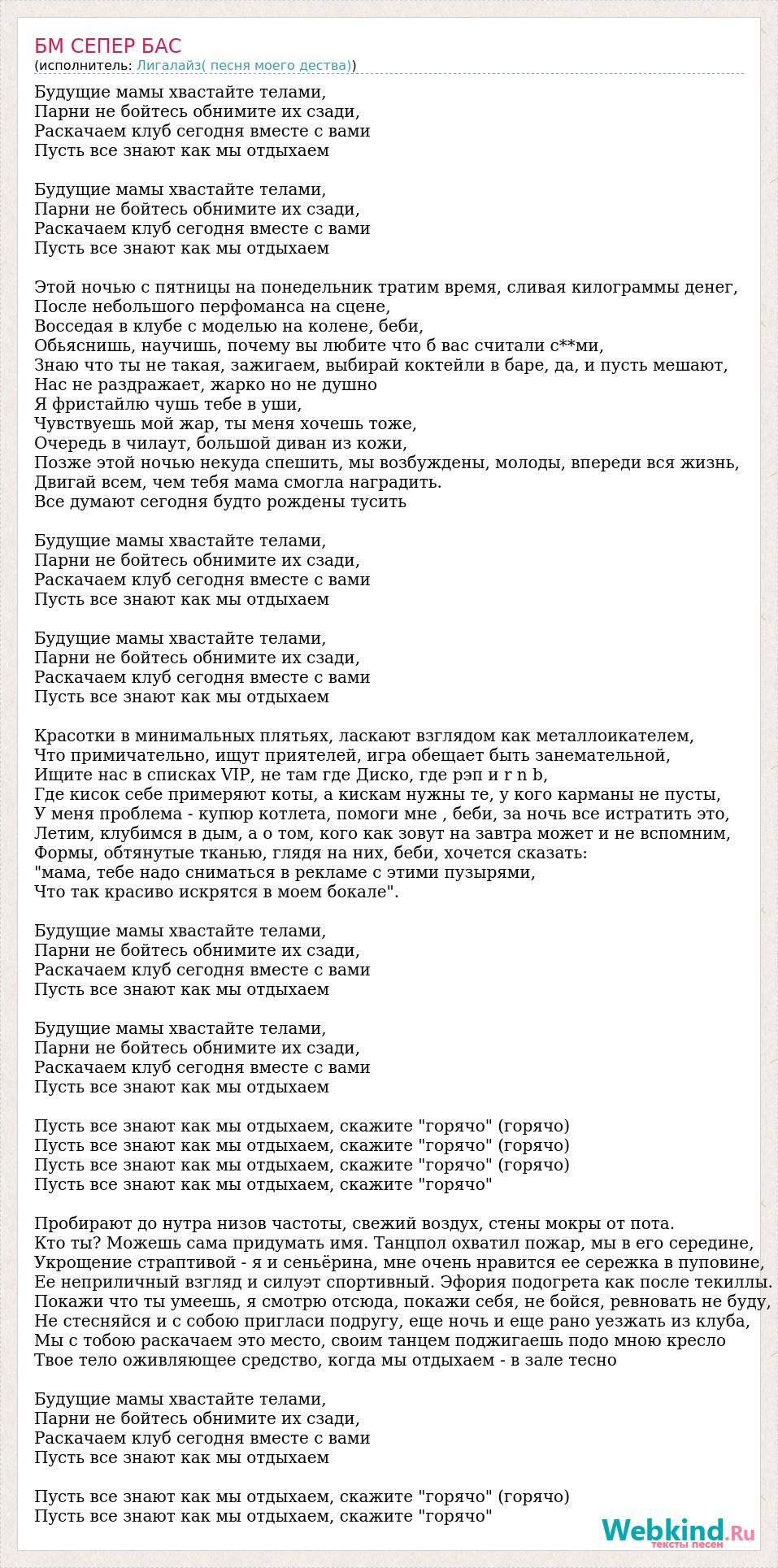 БМ СЕПЕР БАС
(исполнитель: Лигалайз( песня моего дества))

Будущие мамы хвастайте телами,
Парни не бойтесь обнимите их сзади,
Раскачаем клуб сегодня вместе с вами
Пусть все знают как мы отдыхаем

Будущие мамы хвастайте телами,
Парни не бойтесь обнимите их сзади,
Раскачаем клуб сегодня вместе с вами
Пусть все знают как мы отдыхаем

Этой ночью с пятницы на понедельник тратим время, сливая килограммы денег,
После небольшого перфоманса на сцене,
Восседая в клубе с моделью на колене, беби,
Обьяснишь, научишь, почему вы любите что б вас считали с**ми,
Знаю что ты не такая, зажигаем, выбирай коктейли в баре, да, и пусть мешают,
Нас не раздражает, жарко но не душно
Я фристайлю чушь тебе в уши,
Чувствуешь мой жар, ты меня хочешь тоже,
Очередь в чилаут, большой диван из кожи,
Позже этой ночью некуда спешить, мы возбуждены, молоды, впереди вся жизнь,
Двигай всем, чем тебя мама смогла наградить.
Все думают сегодня будто рождены тусить

Будущие мамы хвастайте телами,
Парни не бойтесь обнимите их сзади,
Раскачаем клуб сегодня вместе с вами
Пусть все знают как мы отдыхаем

Будущие мамы хвастайте телами,
Парни не бойтесь обнимите их сзади,
Раскачаем клуб сегодня вместе с вами
Пусть все знают как мы отдыхаем

Красотки в минимальных плятьях, ласкают взглядом как металлоикателем,
Что примичательно, ищут приятелей, игра обещает быть занемательной,
Ищите нас в списках VIP, не там где Диско, где рэп и r n b,
Где кисок себе примеряют коты, а кискам нужны те, у кого карманы не пусты,
У меня проблема - купюр котлета, помоги мне , беби, за ночь все истратить это,
Летим, клубимся в дым, а о том, кого как зовут на завтра может и не вспомним,
Формы, обтянутые тканью, глядя на них, беби, хочется сказать:
"мама, тебе надо сниматься в рекламе с этими пузырями,
Что так красиво искрятся в моем бокале".

Будущие мамы хвастайте телами,
Парни не бойтесь обнимите их сзади,
Раскачаем клуб сегодня вместе с вами
Пусть все знают как мы отдыхаем

Будущие мамы хвастайте телами,
Парни не бойтесь обнимите их сзади,
Раскачаем клуб сегодня вместе с вами
Пусть все знают как мы отдыхаем

Пусть все знают как мы отдыхаем, скажите "горячо" (горячо)
Пусть все знают как мы отдыхаем, скажите "горячо" (горячо)
Пусть все знают как мы отдыхаем, скажите "горячо" (горячо)
Пусть все знают как мы отдыхаем, скажите "горячо"

Пробирают до нутра низов частоты, свежий воздух, стены мокры от пота.
Кто ты? Можешь сама придумать имя. Танцпол охватил пожар, мы в его середине,
Укрощение страптивой - я и сеньёрина, мне очень нравится ее сережка в пуповине,
Ее неприличный взгляд и силуэт спортивный. Эфория подогрета как после текиллы.
Покажи что ты умеешь, я смотрю отсюда, покажи себя, не бойся, ревновать не буду,
Не стесняйся и с собою пригласи подругу, еще ночь и еще рано уезжать из клуба,
Мы с тобою раскачаем это место, своим танцем поджигаешь подо мною кресло
Твое тело оживляющее средство, когда мы отдыхаем - в зале тесно

Будущие мамы хвастайте телами,
Парни не бойтесь обнимите их сзади,
Раскачаем клуб сегодня вместе с вами
Пусть все знают как мы отдыхаем

Пусть все знают как мы отдыхаем, скажите "горячо" (горячо)
Пусть все знают как мы отдыхаем, скажите "горячо"

Webkind.Ru
тексты песен